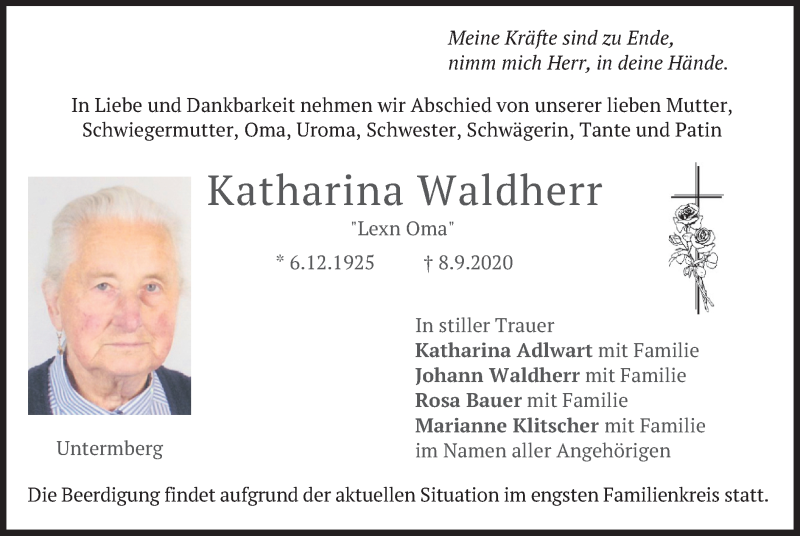 Meine Kräfte sind zu Ende,
nimm mich Herr, in deine Hände.

In Liebe und Dankbarkeit nehmen wir Abschied von unserer lieben Mutter, Schwiegermutter, Oma, Uroma, Schwester, Schwägerin, Tante und Patin

Katharina Waldherr

"Lexn Oma"

* 6.12.1925 † 8.9.2020

Untermberg

In stiller Trauer
Katharina Adlwart mit Familie
Johann Waldherr mit Familie
Rosa Bauer mit Familie
Marianne Klitscher mit Familie
im Namen aller Angehörigen

Die Beerdigung findet aufgrund der aktuellen Situation im engsten Familienkreis statt.